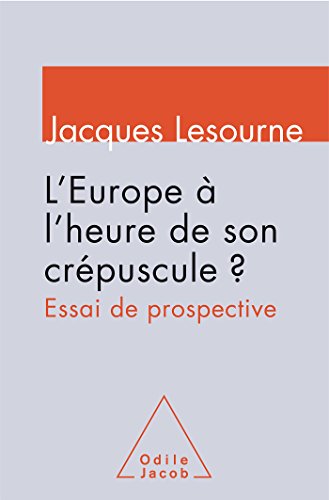 Jacques Lesourne

L'Europe à l'heure de son crépuscule ?

Essai de prospective

Odile
Jacob